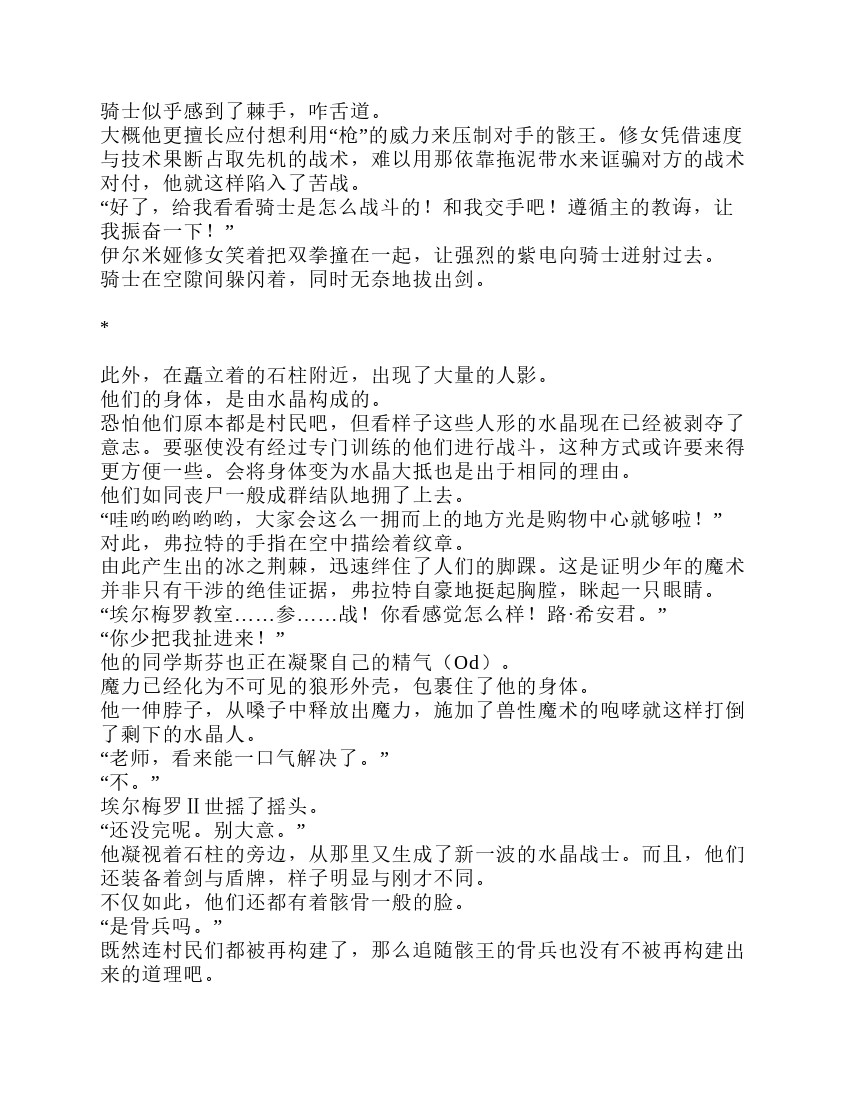 骑士似乎感到了棘手，咋舌道。
大概他更擅长应付想利用“枪”的威力来压制对手的骸王。修女凭借速度与技术果断占取先机的战术，难以用那依靠拖泥带水来诓骗对方的战术对付，他就这样陷入了苦战。
“好了，给我看看骑士是怎么战斗的！和我交手吧！遵循主的教诲，让我振奋一下！”
伊尔米娅修女笑着把双拳撞在一起，让强烈的紫电向骑士迸射过去。
骑士在空隙间躲闪着，同时无奈地拔出剑。

*

此外，在矗立着的石柱附近，出现了大量的人影。
他们的身体，是由水晶构成的。
恐怕他们原本都是村民吧，但看样子这些人形的水晶现在已经被剥夺了意志。要驱使没有经过专门训练的他们进行战斗，这种方式或许要来得更方便一些。会将身体变为水晶大抵也是出于相同的理由。
他们如同丧尸一般成群结队地拥了上去。
“哇哟哟哟哟哟，大家会这么一拥而上的地方光是购物中心就够啦！”
对此，弗拉特的手指在空中描绘着纹章。
由此产生出的冰之荆棘，迅速绊住了人们的脚踝。这是证明少年的魔术并非只有干涉的绝佳证据，弗拉特自豪地挺起胸膛，眯起一只眼睛。
“埃尔梅罗教室……参……战！你看感觉怎么样！路·希安君。”
“你少把我扯进来！”
他的同学斯芬也正在凝聚自己的精气（Od）。
魔力已经化为不可见的狼形外壳，包裹住了他的身体。
他一伸脖子，从嗓子中释放出魔力，施加了兽性魔术的咆哮就这样打倒了剩下的水晶人。
“老师，看来能一口气解决了。”
“不。”
埃尔梅罗Ⅱ世摇了摇头。
“还没完呢。别大意。”
他凝视着石柱的旁边，从那里又生成了新一波的水晶战士。而且，他们还装备着剑与盾牌，样子明显与刚才不同。
不仅如此，他们还都有着骸骨一般的脸。
“是骨兵吗。”
既然连村民们都被再构建了，那么追随骸王的骨兵也没有不被再构建出来的道理吧。